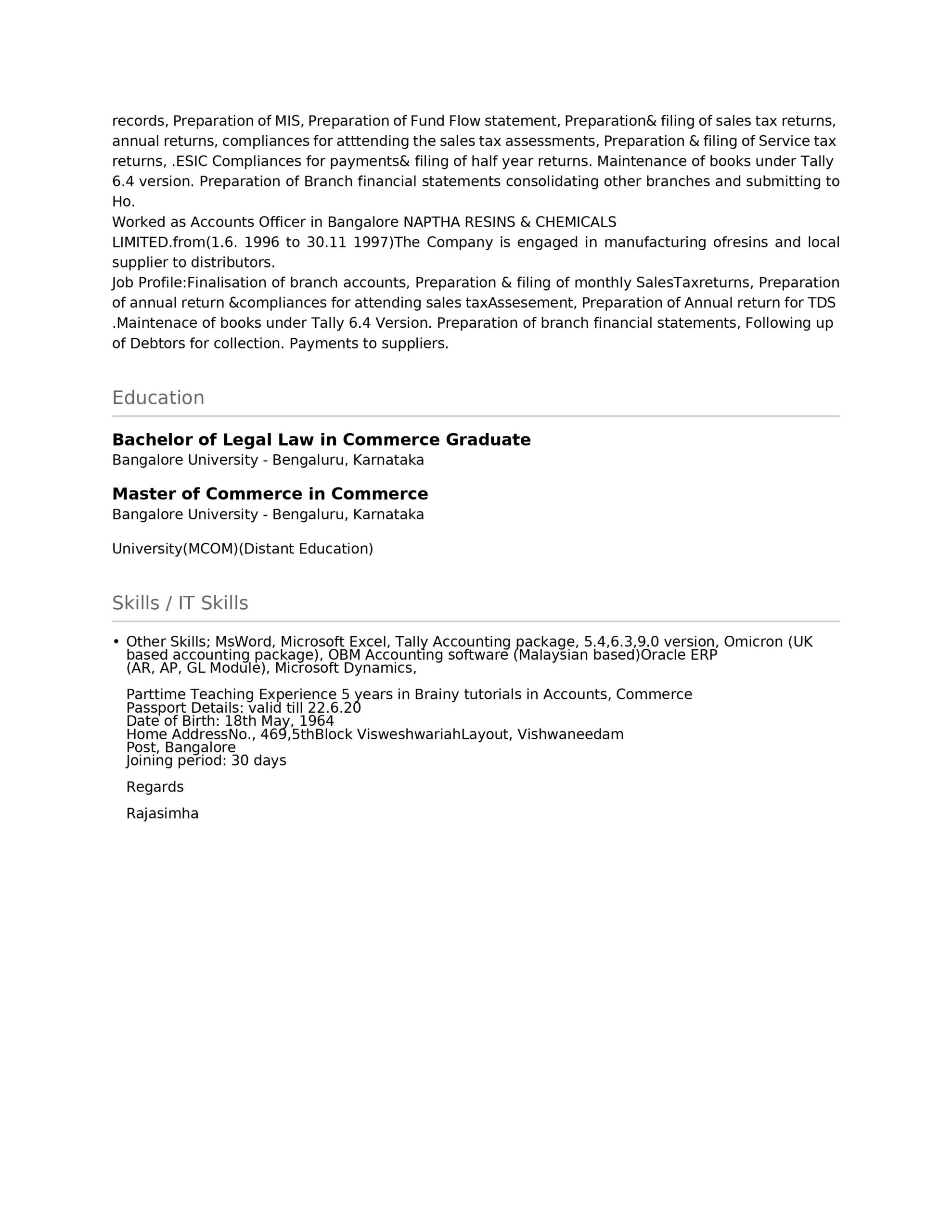 records, Preparation of MIS, Preparation of Fund Flow statement, Preparation& filing of sales tax returns, annual returns, compliances for atttending the sales tax assessments, Preparation & filing of Service tax returns, .ESIC Compliances for payments& filing of half year returns. Maintenance of books under Tally 6.4 version. Preparation of Branch financial statements consolidating other branches and submitting to Ho.

Worked as Accounts Officer in Bangalore NAPTHA RESINS & CHEMICALS LIMITED.from(1.6. 1996 to 30.11 1997)The Company is engaged in manufacturing ofresins and local supplier to distributors.

Job Profile:Finalisation of branch accounts, Preparation & filing of monthly SalesTaxreturns, Preparation of annual return &compliances for attending sales taxAssesement, Preparation of Annual return for TDS .Maintenace of books under Tally 6.4 Version. Preparation of branch financial statements, Following up of Debtors for collection. Payments to suppliers.

Education

Bachelor of Legal Law in Commerce Graduate
Bangalore University - Bengaluru, Karnataka

Master of Commerce in Commerce
Bangalore University - Bengaluru, Karnataka

University(MCOM)(Distant Education)

Skills / IT Skills

• Other Skills; MsWord, Microsoft Excel, Tally Accounting package, 5.4,6.3,9.0 version, Omicron (UK based accounting package), OBM Accounting software (Malaysian based)Oracle ERP (AR, AP, GL Module), Microsoft Dynamics,

Parttime Teaching Experience 5 years in Brainy tutorials in Accounts, Commerce
Passport Details: valid till 22.6.20
Date of Birth: 18th May, 1964
Home AddressNo., 469,5thBlock VisweshwariahLayout, Vishwaneedam Post, Bangalore
Joining period: 30 days

Regards

Rajasimha